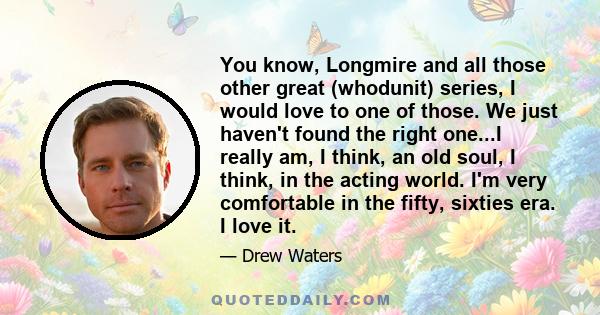 You know, Longmire and all those other great (whodunit) series, I would love to one of those. We just haven't found the right one...I really am, I think, an old soul, I think, in the acting world. I'm very comfortable in the fifty, sixties era. I love it.

— Drew Waters

QUOTEDDAILY.COM